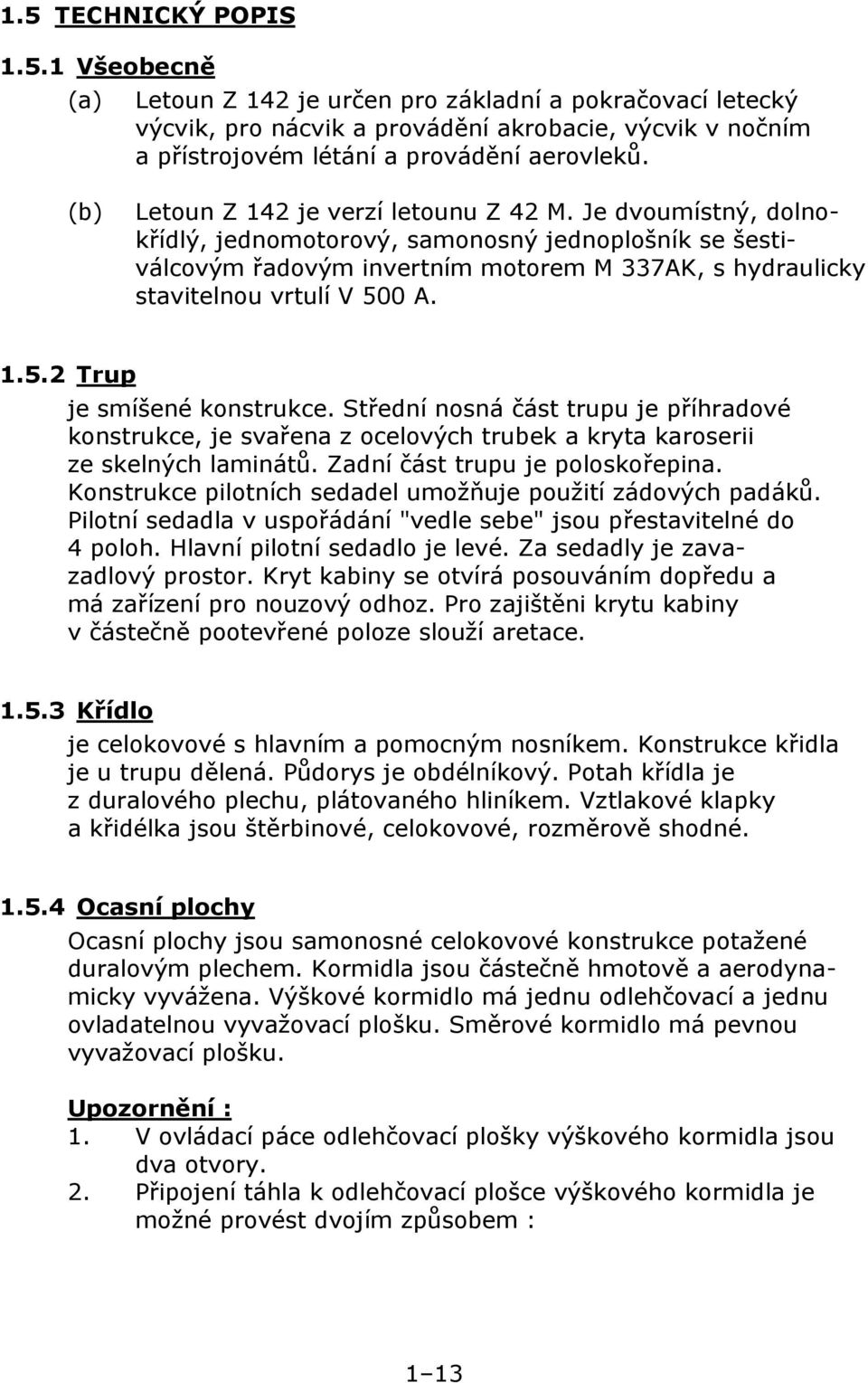 1.5 TECHNICKÝ POPIS

1.5.1 Všeobecně

(a) Letoun Z 142 je určen pro základní a pokračovací letecký výcvik, pro nácvik a provádění akrobacie, výcvik v nočním a přístrojovém létání a provádění aerovleků.

(b) Letoun Z 142 je verzí letounu Z 42 M. Je dvoumístný, dolnokřídlý, jednomotorový, samonosný jednoplošník se šestiválcovým řadovým invertním motorem M 337AK, s hydraulicky stavitelnou vrtulí V 500 A.

1.5.2 Trup

je smíšené konstrukce. Střední nosná část trupu je příhradové konstrukce, je svařena z ocelových trubek a kryta karoserii ze skelných laminátů. Zadní část trupu je poloskořepina. Konstrukce pilotních sedadel umožňuje použití zádových padáků. Pilotní sedadla v uspořádání "vedle sebe" jsou přestavitelné do 4 poloh. Hlavní pilotní sedadlo je levé. Za sedadly je zavazadlový prostor. Kryt kabiny se otvírá posouváním dopředu a má zařízení pro nouzový odhoz. Pro zajištěni krytu kabiny v částečně pootevřené poloze slouží aretace.

1.5.3 Křídlo

je celokovové s hlavním a pomocným nosníkem. Konstrukce křidla je u trupu dělená. Půdorys je obdélníkový. Potah křídla je z duralového plechu, plátovaného hliníkem. Vztlakové klapky a křidélka jsou štěrbinové, celokovové, rozměrově shodné.

1.5.4 Ocasní plochy

Ocasní plochy jsou samonosné celokovové konstrukce potažené duralovým plechem. Kormidla jsou částečně hmotově a aerodynamicky vyvážena. Výškové kormidlo má jednu odlehčovací a jednu ovladatelnou vyvažovací plošku. Směrové kormidlo má pevnou vyvažovací plošku.

Upozornění :
1. V ovládací páce odlehčovací plošky výškového kormidla jsou dva otvory.
2. Připojení táhla k odlehčovací plošce výškového kormidla je možné provést dvojím způsobem :

1–13